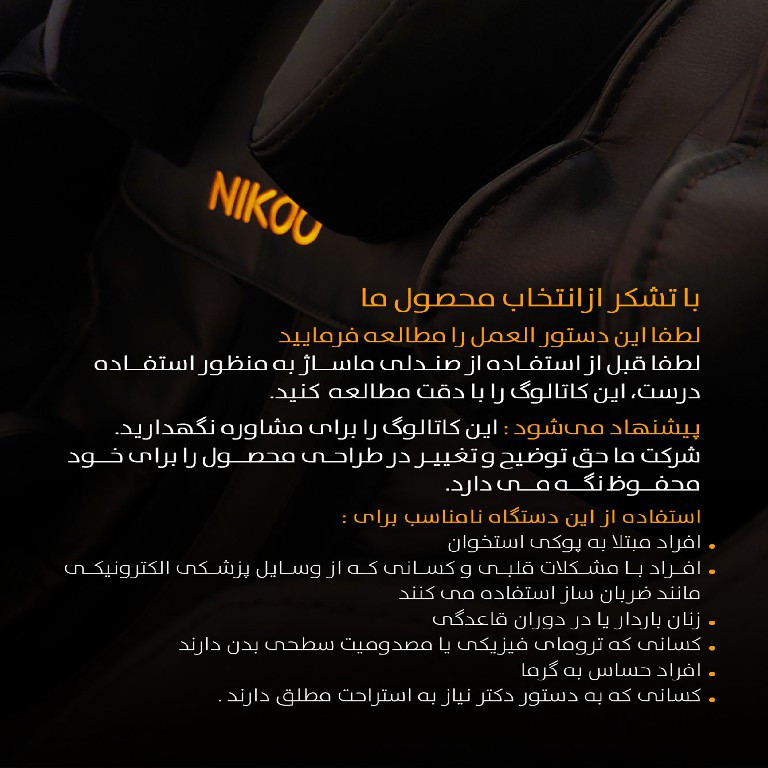 NIKOU

با تشکر ازانتخاب محصول ما

لطفا این دستور العمل را مطالعه فرمایید

لطفا قبل از استفاده از صندلی ماساژ به منظور استفاده درست، این کاتالوگ را با دقت مطالعه کنید.

پیشنهاد می‌شود : این کاتالوگ را برای مشاوره نگهدارید. شرکت ما حق توضیح و تغییر در طراحی محصول را برای خود محفوظ نگه می دارد.

استفاده از این دستگاه نامناسب برای :

• افراد مبتلا به پوکی استخوان
• افراد با مشکلات قلبی و کسانی که از وسایل پزشکی الکترونیکی مانند ضربان ساز استفاده می کنند
• زنان باردار یا در دوران قاعدگی
• کسانی که ترومای فیزیکی یا مصدومیت سطحی بدن دارند
• افراد حساس به گرما
• کسانی که به دستور دکتر نیاز به استراحت مطلق دارند .